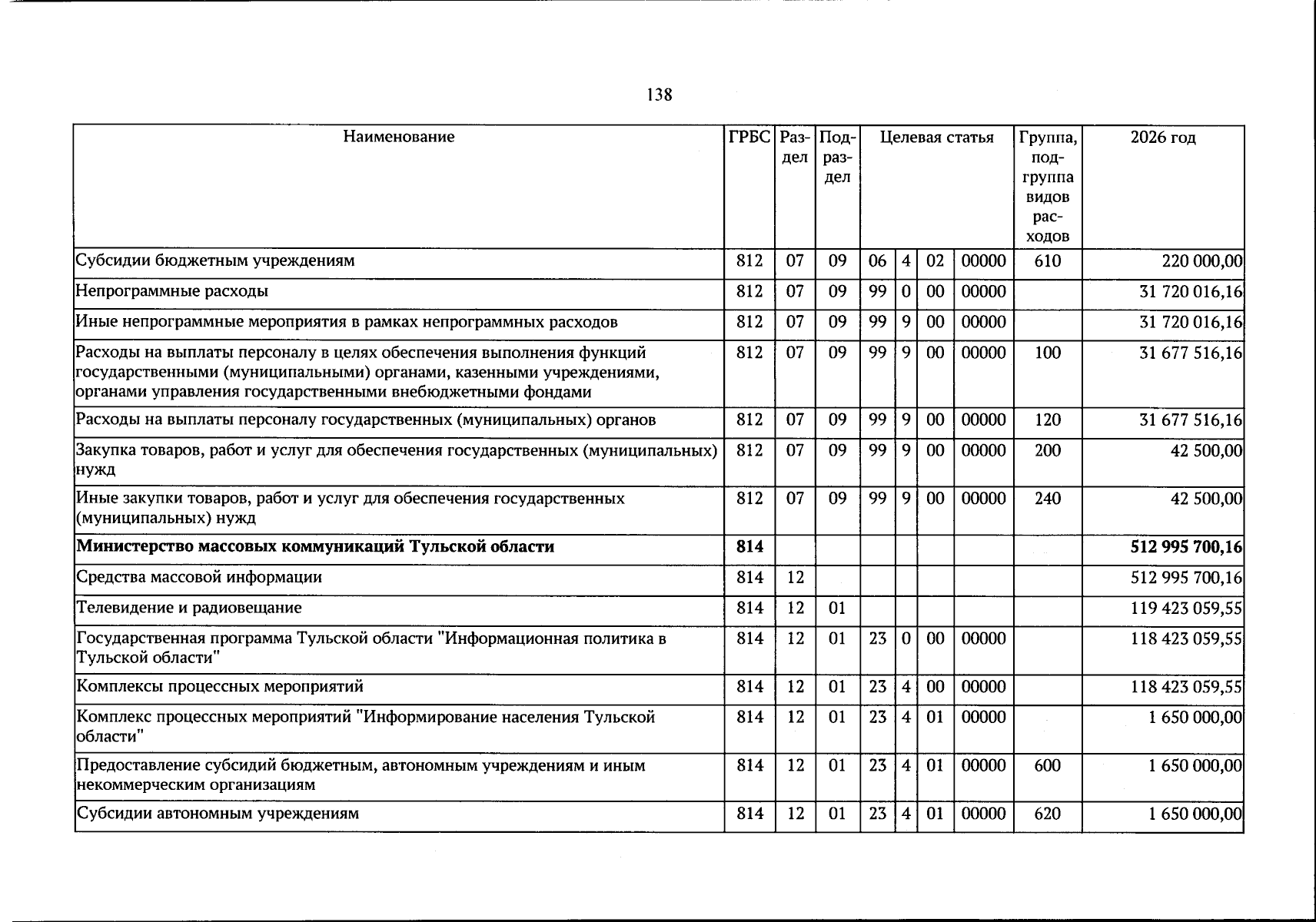 138

| Наименование | ГРБС | Раздел | Подраздел | Целевая статья | | | | Группа, подгруппа видов расходов | 2026 год |
|---|---|---|---|---|---|---|---|---|---|
| Субсидии бюджетным учреждениям | 812 | 07 | 09 | 06 | 4 | 02 | 00000 | 610 | 220 000,00 |
| Непрограммные расходы | 812 | 07 | 09 | 99 | 0 | 00 | 00000 | | 31 720 016,16 |
| Иные непрограммные мероприятия в рамках непрограммных расходов | 812 | 07 | 09 | 99 | 9 | 00 | 00000 | | 31 720 016,16 |
| Расходы на выплаты персоналу в целях обеспечения выполнения функций государственными (муниципальными) органами, казенными учреждениями, органами управления государственными внебюджетными фондами | 812 | 07 | 09 | 99 | 9 | 00 | 00000 | 100 | 31 677 516,16 |
| Расходы на выплаты персоналу государственных (муниципальных) органов | 812 | 07 | 09 | 99 | 9 | 00 | 00000 | 120 | 31 677 516,16 |
| Закупка товаров, работ и услуг для обеспечения государственных (муниципальных) нужд | 812 | 07 | 09 | 99 | 9 | 00 | 00000 | 200 | 42 500,00 |
| Иные закупки товаров, работ и услуг для обеспечения государственных (муниципальных) нужд | 812 | 07 | 09 | 99 | 9 | 00 | 00000 | 240 | 42 500,00 |
| Министерство массовых коммуникаций Тульской области | 814 | | | | | | | | 512 995 700,16 |
| Средства массовой информации | 814 | 12 | | | | | | | 512 995 700,16 |
| Телевидение и радиовещание | 814 | 12 | 01 | | | | | | 119 423 059,55 |
| Государственная программа Тульской области "Информационная политика в Тульской области" | 814 | 12 | 01 | 23 | 0 | 00 | 00000 | | 118 423 059,55 |
| Комплексы процессных мероприятий | 814 | 12 | 01 | 23 | 4 | 00 | 00000 | | 118 423 059,55 |
| Комплекс процессных мероприятий "Информирование населения Тульской области" | 814 | 12 | 01 | 23 | 4 | 01 | 00000 | | 1 650 000,00 |
| Предоставление субсидий бюджетным, автономным учреждениям и иным некоммерческим организациям | 814 | 12 | 01 | 23 | 4 | 01 | 00000 | 600 | 1 650 000,00 |
| Субсидии автономным учреждениям | 814 | 12 | 01 | 23 | 4 | 01 | 00000 | 620 | 1 650 000,00 |